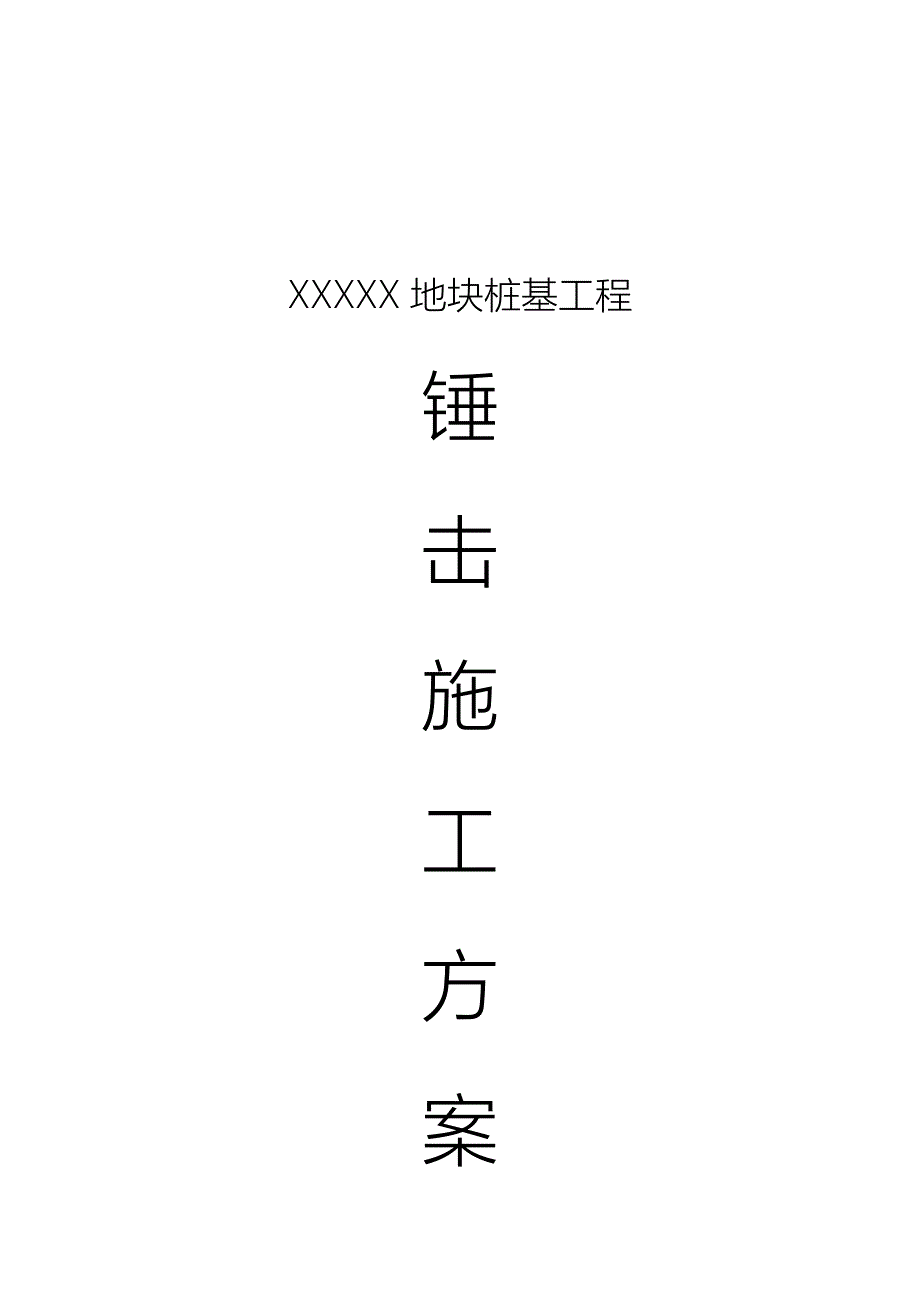 XXXXX 地块桩基工程

锤

击

施

工

方

案